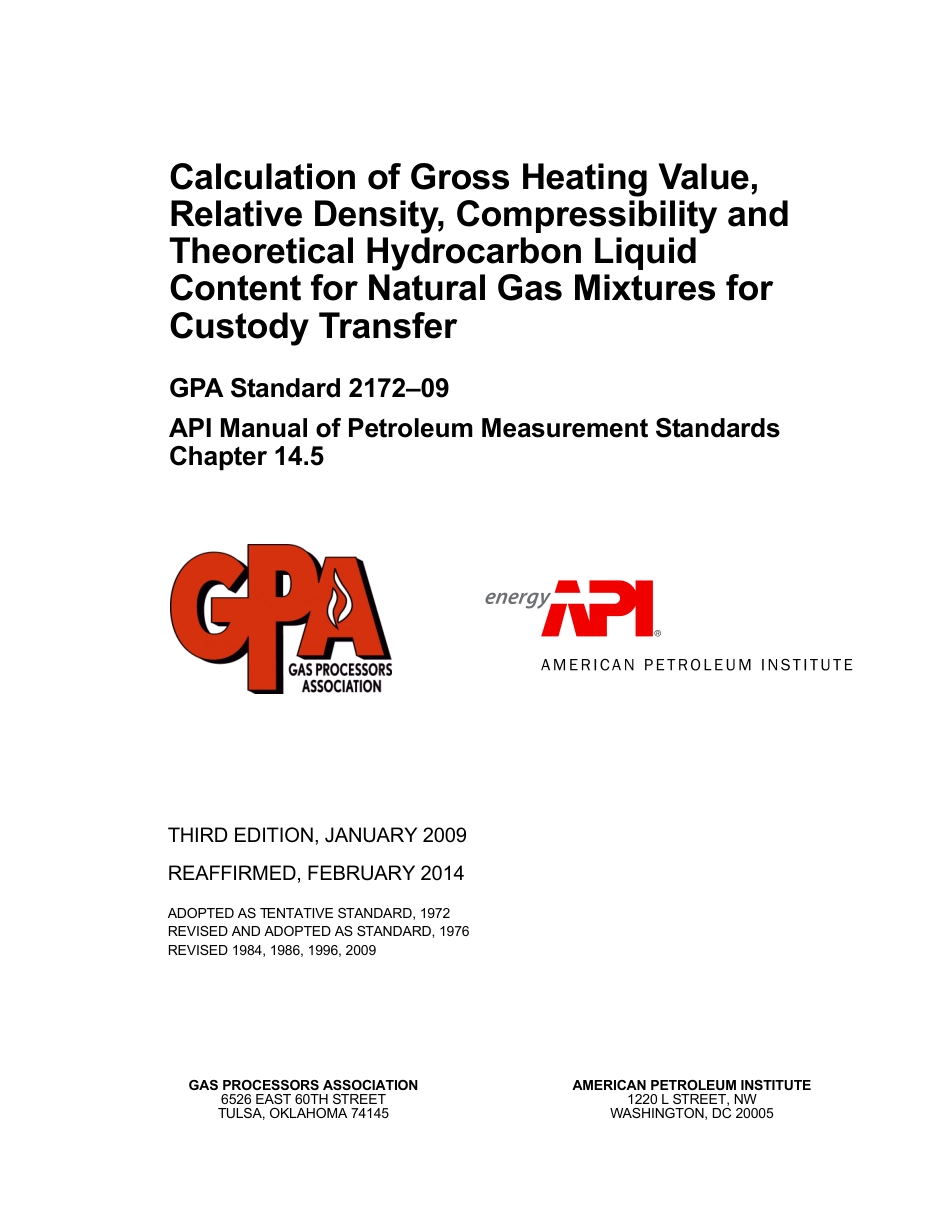 Calculation of Gross Heating Value, Relative Density, Compressibility and Theoretical Hydrocarbon Liquid Content for Natural Gas Mixtures for Custody Transfer

GPA Standard 2172–09

API Manual of Petroleum Measurement Standards Chapter 14.5

GPA
GAS PROCESSORS ASSOCIATION

energy API®
AMERICAN PETROLEUM INSTITUTE

THIRD EDITION, JANUARY 2009

REAFFIRMED, FEBRUARY 2014

ADOPTED AS TENTATIVE STANDARD, 1972
REVISED AND ADOPTED AS STANDARD, 1976
REVISED 1984, 1986, 1996, 2009

GAS PROCESSORS ASSOCIATION
6526 EAST 60TH STREET
TULSA, OKLAHOMA 74145

AMERICAN PETROLEUM INSTITUTE
1220 L STREET, NW
WASHINGTON, DC 20005